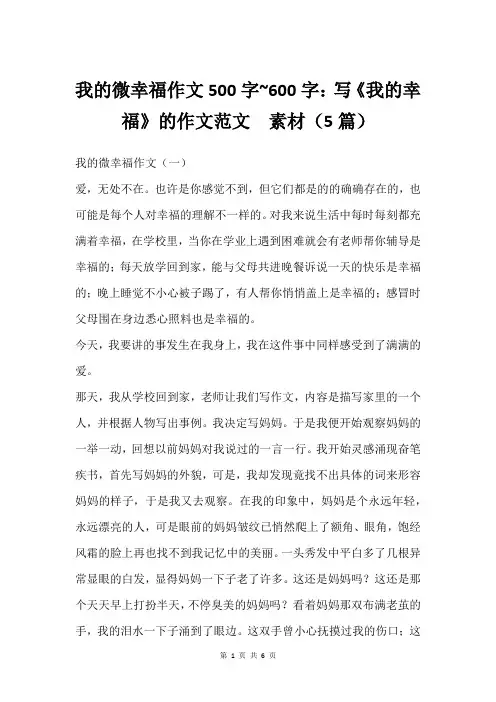 我的微幸福作文500字~600字：写《我的幸福》的作文范文　素材（5篇）

我的微幸福作文（一）

爱，无处不在。也许是你感觉不到，但它们都是的的确确存在的，也可能是每个人对幸福的理解不一样的。对我来说生活中每时每刻都充满着幸福，在学校里，当你在学业上遇到困难就会有老师帮你辅导是幸福的；每天放学回到家，能与父母共进晚餐诉说一天的快乐是幸福的；晚上睡觉不小心被子踢了，有人帮你悄悄盖上是幸福的；感冒时父母围在身边悉心照料也是幸福的。

今天，我要讲的事发生在我身上，我在这件事中同样感受到了满满的爱。

那天，我从学校回到家，老师让我们写作文，内容是描写家里的一个人，并根据人物写出事例。我决定写妈妈。于是我便开始观察妈妈的一举一动，回想以前妈妈对我说过的一言一行。我开始灵感涌现奋笔疾书，首先写妈妈的外貌，可是，我却发现竟找不出具体的词来形容妈妈的样子，于是我又去观察。在我的印象中，妈妈是个永远年轻，永远漂亮的人，可是眼前的妈妈皱纹已悄然爬上了额角、眼角，饱经风霜的脸上再也找不到我记忆中的美丽。一头秀发中平白多了几根异常显眼的白发，显得妈妈一下子老了许多。这还是妈妈吗？这还是那个天天早上打扮半天，不停臭美的妈妈吗？看着妈妈那双布满老茧的手，我的泪水一下子涌到了眼边。这双手曾小心抚摸过我的伤口；这

第 1 页 共 6 页